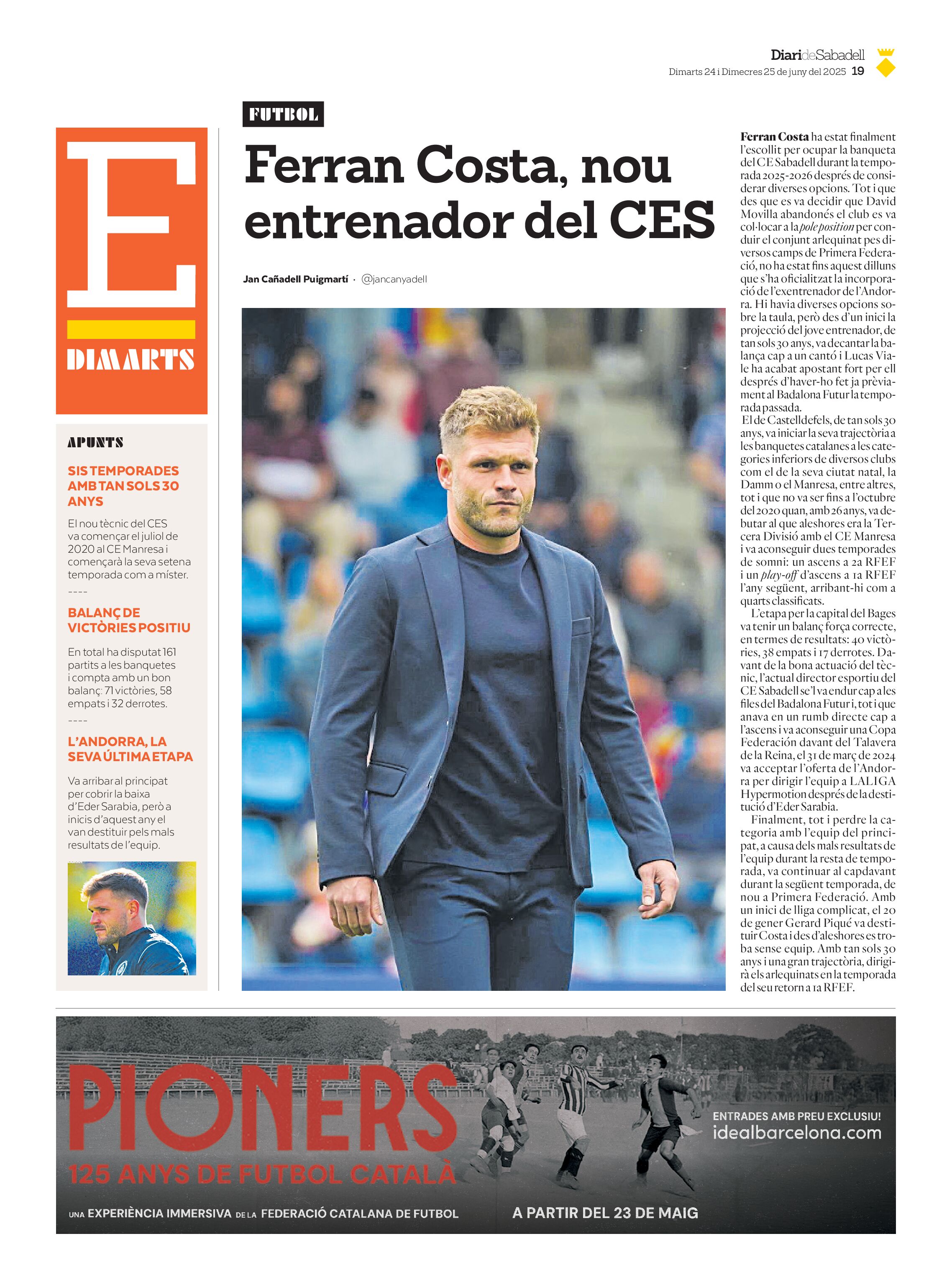 DiarideSabadell
Dimarts 24 i Dimecres 25 de juny del 2025 19

E
DIMARTS

APUNTS

SIS TEMPORADES AMB TAN SOLS 30 ANYS

El nou tècnic del CES va començar el juliol de 2020 al CE Manresa i començarà la seva setena temporada com a míster.

----

BALANÇ DE VICTÒRIES POSITIU

En total ha disputat 161 partits a les banquetes i compta amb un bon balanç: 71 victòries, 58 empats i 32 derrotes.

----

L'ANDORRA, LA SEVA ÚLTIMA ETAPA

Va arribar al principat per cobrir la baixa d'Eder Sarabia, però a inicis d'aquest any el van destituir pels mals resultats de l'equip.

FUTBOL

Ferran Costa, nou entrenador del CES

Jan Cañadell Puigmartí · @jancanyadell

Ferran Costa ha estat finalment l'escollit per ocupar la banqueta del CE Sabadell durant la temporada 2025-2026 després de considerar diverses opcions. Tot i que des que es va decidir que David Movilla abandonés el club es va col·locar a la pole position per conduir el conjunt arlequinat pes diversos camps de Primera Federació, no ha estat fins aquest dilluns que s'ha oficialitzat la incorporació de l'exentrenador de l'Andorra. Hi havia diverses opcions sobre la taula, però des d'un inici la projecció del jove entrenador, de tan sols 30 anys, va decantar la balança cap a un cantó i Lucas Viale ha acabat apostant fort per ell després d'haver-ho fet ja prèviament al Badalona Futur la temporada passada.

El de Castelldefels, de tan sols 30 anys, va iniciar la seva trajectòria a les banquetes catalanes a les categories inferiors de diversos clubs com el de la seva ciutat natal, la Damm o el Manresa, entre altres, tot i que no va ser fins a l'octubre del 2020 quan, amb 26 anys, va debutar al que aleshores era la Tercera Divisió amb el CE Manresa i va aconseguir dues temporades de somni: un ascens a 2a RFEF i un play-off d'ascens a 1a RFEF l'any següent, arribant-hi com a quarts classificats.

L'etapa per la capital del Bages va tenir un balanç força correcte, en termes de resultats: 40 victòries, 38 empats i 17 derrotes. Davant de la bona actuació del tècnic, l'actual director esportiu del CE Sabadell se'l va endur cap a les files del Badalona Futur i, tot i que anava en un rumb directe cap a l'ascens i va aconseguir una Copa Federación davant del Talavera de la Reina, el 31 de març de 2024 va acceptar l'oferta de l'Andorra per dirigir l'equip a LALIGA Hypermotion després de la destitució d'Eder Sarabia.

Finalment, tot i perdre la categoria amb l'equip del principat, a causa dels mals resultats de l'equip durant la resta de temporada, va continuar al capdavant durant la següent temporada, de nou a Primera Federació. Amb un inici de lliga complicat, el 20 de gener Gerard Piqué va destituir Costa i des d'aleshores es troba sense equip. Amb tan sols 30 anys i una gran trajectòria, dirigirà els arlequinats en la temporada del seu retorn a 1a RFEF.

PIONERS
125 ANYS DE FUTBOL CATALÀ
UNA EXPERIÈNCIA IMMERSIVA DE LA FEDERACIÓ CATALANA DE FUTBOL
A PARTIR DEL 23 DE MAIG
ENTRADES AMB PREU EXCLUSIU!
idealbarcelona.com